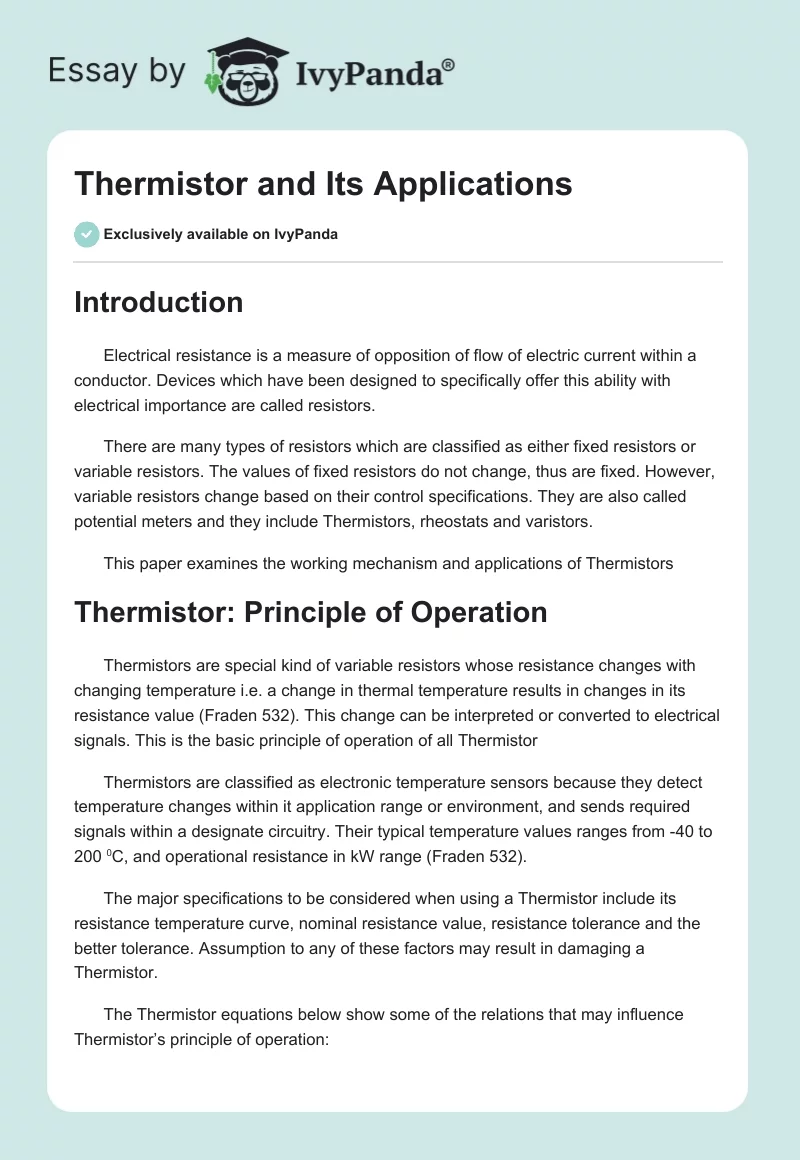 Essay by IvyPanda®

Thermistor and Its Applications

Exclusively available on IvyPanda

Introduction

Electrical resistance is a measure of opposition of flow of electric current within a conductor. Devices which have been designed to specifically offer this ability with electrical importance are called resistors.

There are many types of resistors which are classified as either fixed resistors or variable resistors. The values of fixed resistors do not change, thus are fixed. However, variable resistors change based on their control specifications. They are also called potential meters and they include Thermistors, rheostats and varistors.

This paper examines the working mechanism and applications of Thermistors

Thermistor: Principle of Operation

Thermistors are special kind of variable resistors whose resistance changes with changing temperature i.e. a change in thermal temperature results in changes in its resistance value (Fraden 532). This change can be interpreted or converted to electrical signals. This is the basic principle of operation of all Thermistor

Thermistors are classified as electronic temperature sensors because they detect temperature changes within it application range or environment, and sends required signals within a designate circuitry. Their typical temperature values ranges from -40 to 200 $^0$C, and operational resistance in kW range (Fraden 532).

The major specifications to be considered when using a Thermistor include its resistance temperature curve, nominal resistance value, resistance tolerance and the better tolerance. Assumption to any of these factors may result in damaging a Thermistor.

The Thermistor equations below show some of the relations that may influence Thermistor's principle of operation: